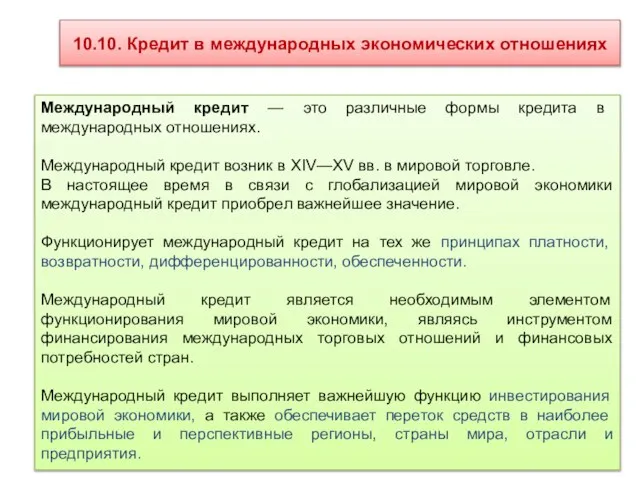 10.10. Кредит в международных экономических отношениях

Международный кредит — это различные формы кредита в международных отношениях.

Международный кредит возник в XIV—XV вв. в мировой торговле.
В настоящее время в связи с глобализацией мировой экономики международный кредит приобрел важнейшее значение.

Функционирует международный кредит на тех же принципах платности, возвратности, дифференцированности, обеспеченности.

Международный кредит является необходимым элементом функционирования мировой экономики, являясь инструментом финансирования международных торговых отношений и финансовых потребностей стран.

Международный кредит выполняет важнейшую функцию инвестирования мировой экономики, а также обеспечивает переток средств в наиболее прибыльные и перспективные регионы, страны мира, отрасли и предприятия.